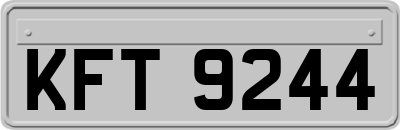 KFT 9244